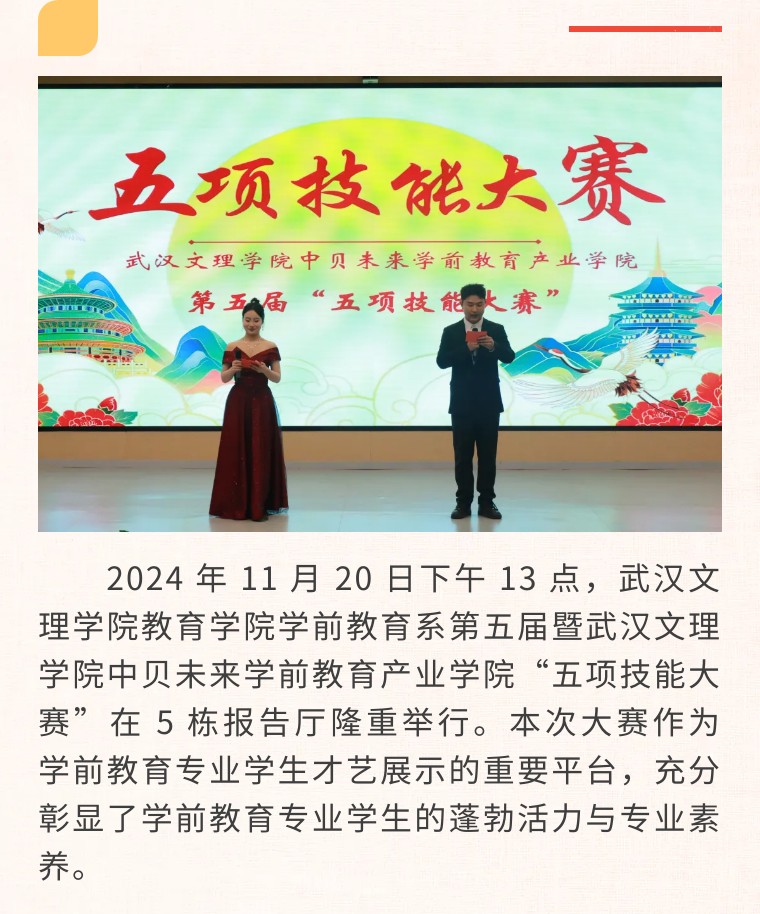 五项技能大赛

武汉文理学院中贝未来学前教育产业学院

第五届“五项技能大赛”

2024年11月20日下午13点，武汉文理学院教育学院学前教育系第五届暨武汉文理学院中贝未来学前教育产业学院“五项技能大赛”在5栋报告厅隆重举行。本次大赛作为学前教育专业学生才艺展示的重要平台，充分彰显了学前教育专业学生的蓬勃活力与专业素养。